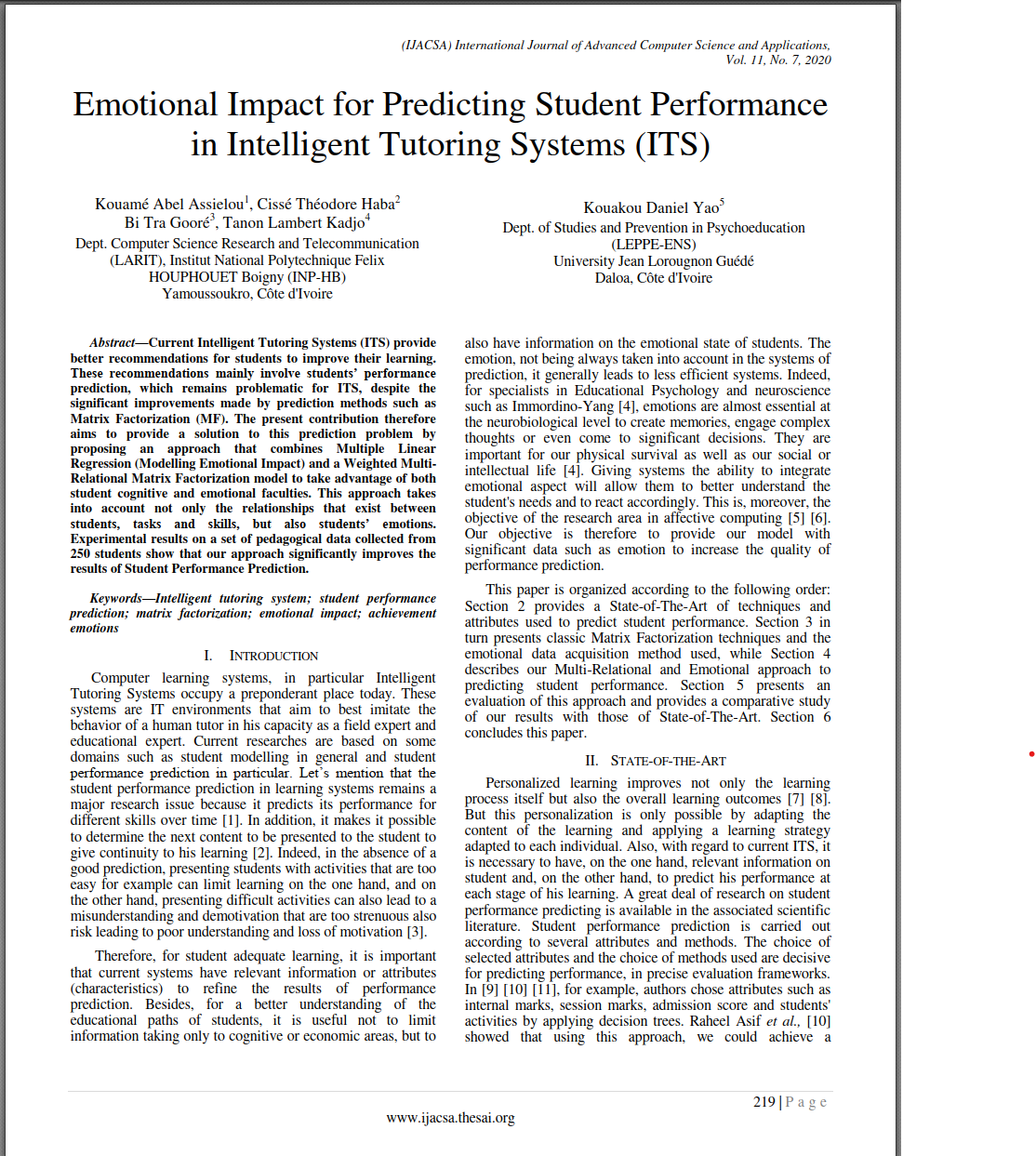 (IJACSA) International Journal of Advanced Computer Science and Applications,
Vol. 11, No. 7, 2020

Emotional Impact for Predicting Student Performance in Intelligent Tutoring Systems (ITS)

Kouamé Abel Assielou$^{1}$, Cissé Théodore Haba$^{2}$
Bi Tra Gooré$^{3}$, Tanon Lambert Kadjo$^{4}$
Dept. Computer Science Research and Telecommunication
(LARIT), Institut National Polytechnique Felix
HOUPHOUET Boigny (INP-HB)
Yamoussoukro, Côte d'Ivoire

Kouakou Daniel Yao$^{5}$
Dept. of Studies and Prevention in Psychoeducation
(LEPPE-ENS)
University Jean Lorougnon Guédé
Daloa, Côte d'Ivoire

Abstract—Current Intelligent Tutoring Systems (ITS) provide better recommendations for students to improve their learning. These recommendations mainly involve students' performance prediction, which remains problematic for ITS, despite the significant improvements made by prediction methods such as Matrix Factorization (MF). The present contribution therefore aims to provide a solution to this prediction problem by proposing an approach that combines Multiple Linear Regression (Modelling Emotional Impact) and a Weighted Multi-Relational Matrix Factorization model to take advantage of both student cognitive and emotional faculties. This approach takes into account not only the relationships that exist between students, tasks and skills, but also students' emotions. Experimental results on a set of pedagogical data collected from 250 students show that our approach significantly improves the results of Student Performance Prediction.

Keywords—Intelligent tutoring system; student performance prediction; matrix factorization; emotional impact; achievement emotions

I. INTRODUCTION

Computer learning systems, in particular Intelligent Tutoring Systems occupy a preponderant place today. These systems are IT environments that aim to best imitate the behavior of a human tutor in his capacity as a field expert and educational expert. Current researches are based on some domains such as student modelling in general and student performance prediction in particular. Let's mention that the student performance prediction in learning systems remains a major research issue because it predicts its performance for different skills over time [1]. In addition, it makes it possible to determine the next content to be presented to the student to give continuity to his learning [2]. Indeed, in the absence of a good prediction, presenting students with activities that are too easy for example can limit learning on the one hand, and on the other hand, presenting difficult activities can also lead to a misunderstanding and demotivation that are too strenuous also risk leading to poor understanding and loss of motivation [3].

Therefore, for student adequate learning, it is important that current systems have relevant information or attributes (characteristics) to refine the results of performance prediction. Besides, for a better understanding of the educational paths of students, it is useful not to limit information taking only to cognitive or economic areas, but to also have information on the emotional state of students. The emotion, not being always taken into account in the systems of prediction, it generally leads to less efficient systems. Indeed, for specialists in Educational Psychology and neuroscience such as Immordino-Yang [4], emotions are almost essential at the neurobiological level to create memories, engage complex thoughts or even come to significant decisions. They are important for our physical survival as well as our social or intellectual life [4]. Giving systems the ability to integrate emotional aspect will allow them to better understand the student's needs and to react accordingly. This is, moreover, the objective of the research area in affective computing [5] [6]. Our objective is therefore to provide our model with significant data such as emotion to increase the quality of performance prediction.

This paper is organized according to the following order: Section 2 provides a State-of-The-Art of techniques and attributes used to predict student performance. Section 3 in turn presents classic Matrix Factorization techniques and the emotional data acquisition method used, while Section 4 describes our Multi-Relational and Emotional approach to predicting student performance. Section 5 presents an evaluation of this approach and provides a comparative study of our results with those of State-of-The-Art. Section 6 concludes this paper.

II. STATE-OF-THE-ART

Personalized learning improves not only the learning process itself but also the overall learning outcomes [7] [8]. But this personalization is only possible by adapting the content of the learning and applying a learning strategy adapted to each individual. Also, with regard to current ITS, it is necessary to have, on the one hand, relevant information on student and, on the other hand, to predict his performance at each stage of his learning. A great deal of research on student performance predicting is available in the associated scientific literature. Student performance prediction is carried out according to several attributes and methods. The choice of selected attributes and the choice of methods used are decisive for predicting performance, in precise evaluation frameworks. In [9] [10] [11], for example, authors chose attributes such as internal marks, session marks, admission score and students' activities by applying decision trees. Raheel Asif et al., [10] showed that using this approach, we could achieve a

219 | P a g e
www.ijacsa.thesai.org